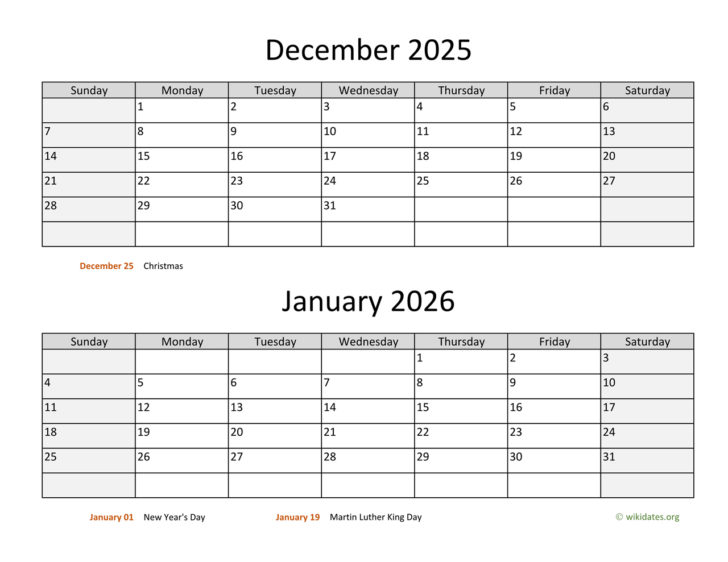 December 2025

| Sunday | Monday | Tuesday | Wednesday | Thursday | Friday | Saturday |
|---|---|---|---|---|---|---|
| | 1 | 2 | 3 | 4 | 5 | 6 |
| 7 | 8 | 9 | 10 | 11 | 12 | 13 |
| 14 | 15 | 16 | 17 | 18 | 19 | 20 |
| 21 | 22 | 23 | 24 | 25 | 26 | 27 |
| 28 | 29 | 30 | 31 | | | |
| | | | | | | |

December 25 Christmas

January 2026

| Sunday | Monday | Tuesday | Wednesday | Thursday | Friday | Saturday |
|---|---|---|---|---|---|---|
| | | | | 1 | 2 | 3 |
| 4 | 5 | 6 | 7 | 8 | 9 | 10 |
| 11 | 12 | 13 | 14 | 15 | 16 | 17 |
| 18 | 19 | 20 | 21 | 22 | 23 | 24 |
| 25 | 26 | 27 | 28 | 29 | 30 | 31 |
| | | | | | | |

January 01 New Year's Day

January 19 Martin Luther King Day

© wikidates.org